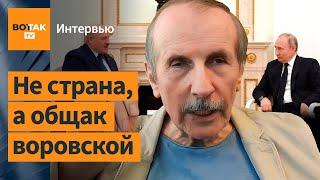 ВОТ ТАК TV

Интервью

Не страна, а общак воровской